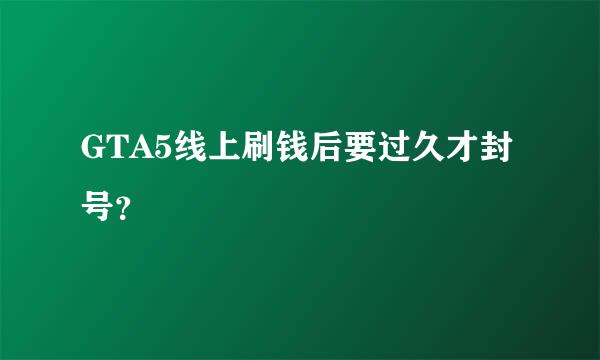 GTA5线上刷钱后要过久才封号?